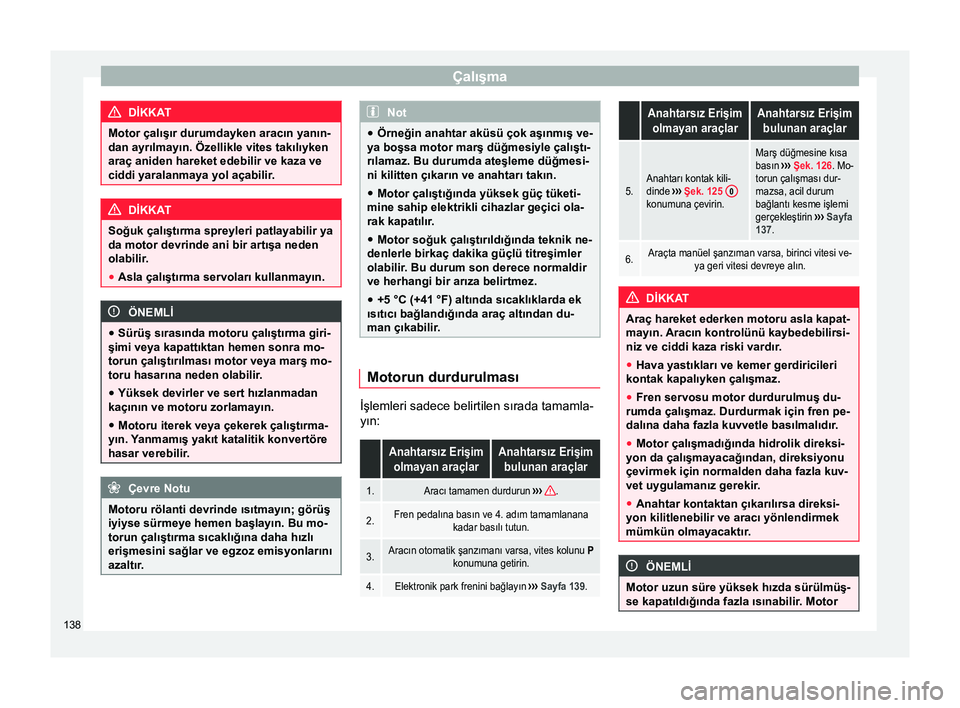 Çalışma

DİKKAT

Motor çalışır durumdayken aracın yanından ayrılmayın. Özellikle vites takılıyken araç aniden hareket edebilir ve kaza ve ciddi yaralanmaya yol açabilir.

DİKKAT

Soğuk çalıştırma spreyleri patlayabilir ya da motor devrinde ani bir artışa neden olabilir.

● Asla çalıştırma servoları kullanmayın.

ÖNEMLİ

● Sürüş sırasında motoru çalıştırma girişimi veya kapattıktan hemen sonra motorun çalıştırılması motor veya marş motoru hasarına neden olabilir.

● Yüksek devirler ve sert hızlanmadan kaçının ve motoru zorlamayın.

● Motoru iterek veya çekerek çalıştırmayın. Yanmamış yakıt katalitik konvertöre hasar verebilir.

Çevre Notu

Motoru rölanti devrinde ısıtmayın; görüş iyiyse sürmeye hemen başlayın. Bu motorun çalıştırma sıcaklığına daha hızlı erişmesini sağlar ve egzoz emisyonlarını azaltır.

Not

● Örneğin anahtar aküsü çok aşınmış veya boşsa motor marş düğmesiyle çalıştırılamaz. Bu durumda ateşleme düğmesini kilitten çıkarın ve anahtarı takın.

● Motor çalıştığında yüksek güç tüketimine sahip elektrikli cihazlar geçici olarak kapatılır.

● Motor soğuk çalıştırıldığında teknik nedenlerle birkaç dakika güçlü titreşimler olabilir. Bu durum son derece normaldir ve herhangi bir arıza belirtmez.

● +5 °C (+41 °F) altında sıcaklıklarda ek ısıtıcı bağlandığında araç altından duman çıkabilir.

Motorun durdurulması

İşlemleri sadece belirtilen sırada tamamlayın:

| | Anahtarsız Erişim olmayan araçlar | Anahtarsız Erişim bulunan araçlar |
|---|---|---|
| 1. | Aracı tamamen durdurun ››› . | |
| 2. | Fren pedalına basın ve 4. adım tamamlanana kadar basılı tutun. | |
| 3. | Aracın otomatik şanzımanı varsa, vites kolunu P konumuna getirin. | |
| 4. | Elektronik park frenini bağlayın ››› Sayfa 139. | |

| | Anahtarsız Erişim olmayan araçlar | Anahtarsız Erişim bulunan araçlar |
|---|---|---|
| 5. | Anahtarı kontak kilidinde ››› Şek. 125 0 konumuna çevirin. | Marş düğmesine kısa basın ››› Şek. 126. Motorun çalışması durmazsa, acil durum bağlantı kesme işlemi gerçekleştirin ››› Sayfa 137. |
| 6. | Araçta manüel şanzıman varsa, birinci vitesi veya geri vitesi devreye alın. | |

DİKKAT

Araç hareket ederken motoru asla kapatmayın. Aracın kontrolünü kaybedebilirsiniz ve ciddi kaza riski vardır.

● Hava yastıkları ve kemer gerdiricileri kontak kapalıyken çalışmaz.

● Fren servosu motor durdurulmuş durumda çalışmaz. Durdurmak için fren pedalına daha fazla kuvvetle basılmalıdır.

● Motor çalışmadığında hidrolik direksiyon da çalışmayacağından, direksiyonu çevirmek için normalden daha fazla kuvvet uygulamanız gerekir.

● Anahtar kontaktan çıkarılırsa direksiyon kilitlenebilir ve aracı yönlendirmek mümkün olmayacaktır.

ÖNEMLİ

Motor uzun süre yüksek hızda sürülmüşse kapatıldığında fazla ısınabilir. Motor

138

carmanualsonline.info